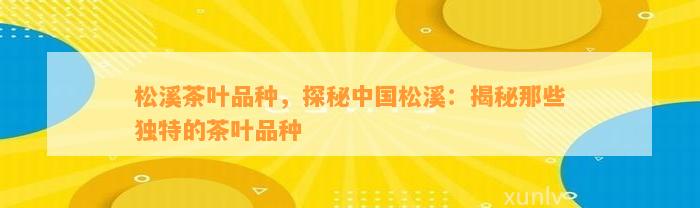 松溪茶叶品种，探秘中国松溪：揭秘那些独特的茶叶品种

xunlv